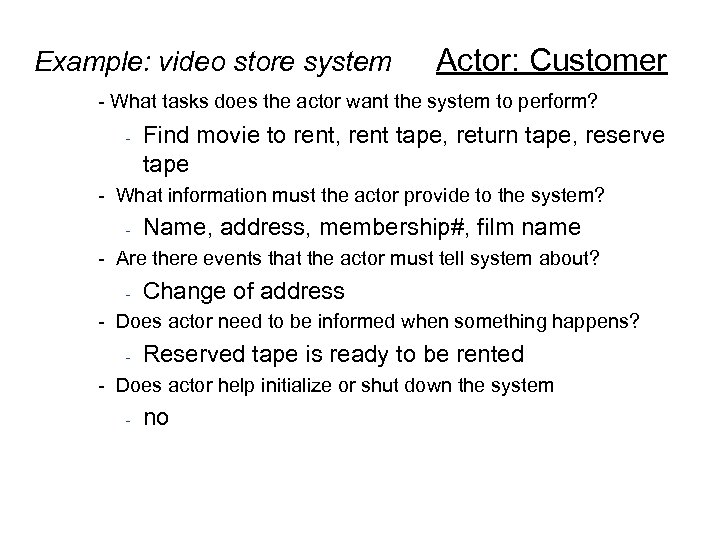 Example: video store system Actor: Customer

- What tasks does the actor want the system to perform?

- Find movie to rent, rent tape, return tape, reserve tape

- What information must the actor provide to the system?

- Name, address, membership#, film name

- Are there events that the actor must tell system about?

- Change of address

- Does actor need to be informed when something happens?

- Reserved tape is ready to be rented

- Does actor help initialize or shut down the system

- no